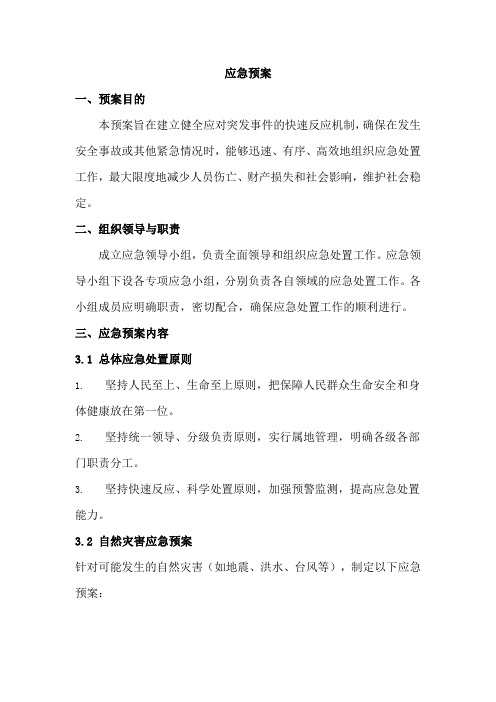 应急预案

一、预案目的

本预案旨在建立健全应对突发事件的快速反应机制，确保在发生安全事故或其他紧急情况时，能够迅速、有序、高效地组织应急处置工作，最大限度地减少人员伤亡、财产损失和社会影响，维护社会稳定。

二、组织领导与职责

成立应急领导小组，负责全面领导和组织应急处置工作。应急领导小组下设各专项应急小组，分别负责各自领域的应急处置工作。各小组成员应明确职责，密切配合，确保应急处置工作的顺利进行。

三、应急预案内容

3.1 总体应急处置原则

1. 坚持人民至上、生命至上原则，把保障人民群众生命安全和身体健康放在第一位。

2. 坚持统一领导、分级负责原则，实行属地管理，明确各级各部门职责分工。

3. 坚持快速反应、科学处置原则，加强预警监测，提高应急处置能力。

3.2 自然灾害应急预案

针对可能发生的自然灾害（如地震、洪水、台风等），制定以下应急预案：